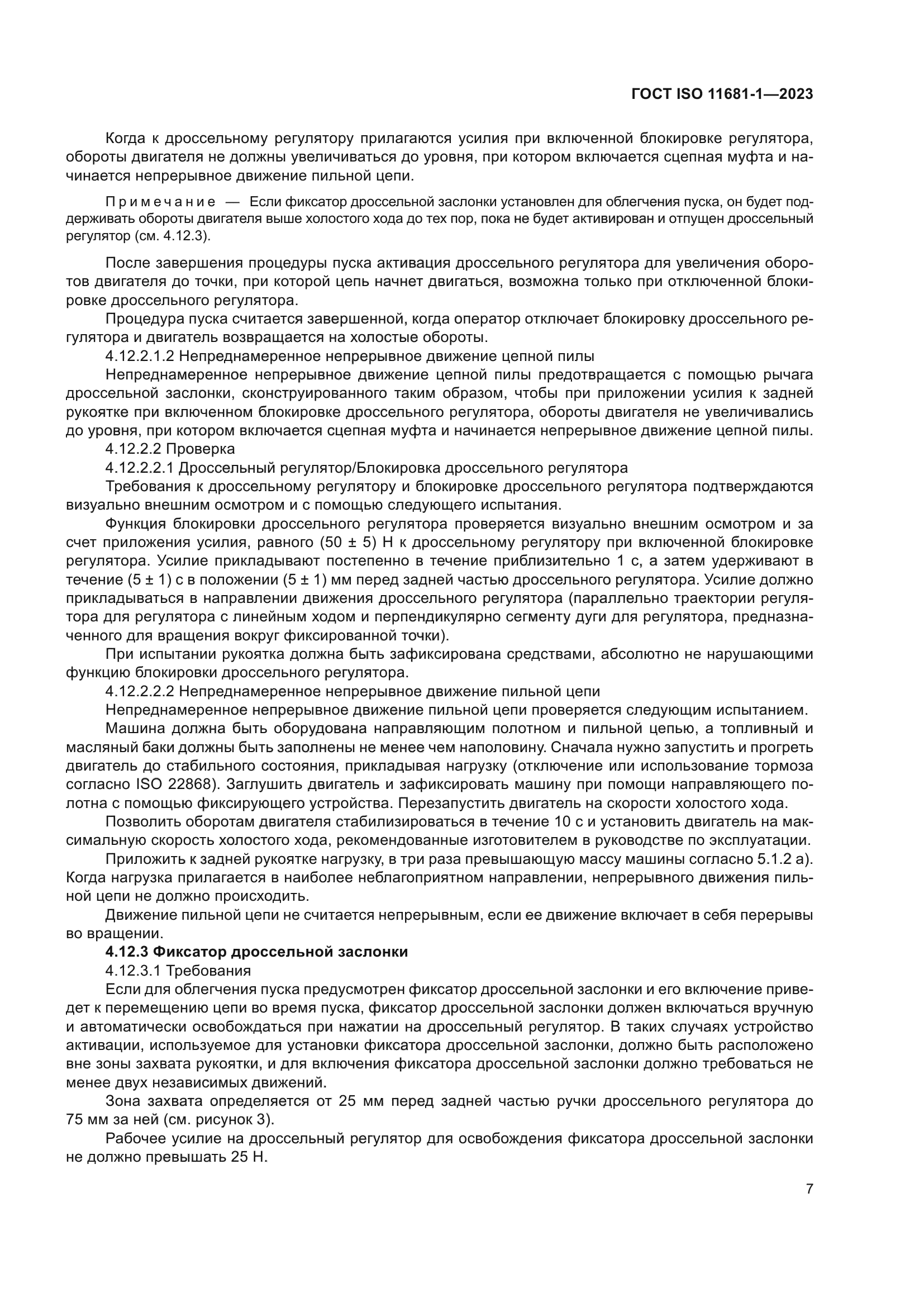 ГОСТ ISO 11681-1—2023

Когда к дроссельному регулятору прилагаются усилия при включенной блокировке регулятора, обороты двигателя не должны увеличиваться до уровня, при котором включается сцепная муфта и начинается непрерывное движение пильной цепи.

Примечание — Если фиксатор дроссельной заслонки установлен для облегчения пуска, он будет поддерживать обороты двигателя выше холостого хода до тех пор, пока не будет активирован и отпущен дроссельный регулятор (см. 4.12.3).

После завершения процедуры пуска активация дроссельного регулятора для увеличения оборотов двигателя до точки, при которой цепь начнет двигаться, возможна только при отключенной блокировке дроссельного регулятора.

Процедура пуска считается завершенной, когда оператор отключает блокировку дроссельного регулятора и двигатель возвращается на холостые обороты.

4.12.2.1.2 Непреднамеренное непрерывное движение цепной пилы

Непреднамеренное непрерывное движение цепной пилы предотвращается с помощью рычага дроссельной заслонки, сконструированного таким образом, чтобы при приложении усилия к задней рукоятке при включенном блокировке дроссельного регулятора, обороты двигателя не увеличивались до уровня, при котором включается сцепная муфта и начинается непрерывное движение цепной пилы.

4.12.2.2 Проверка

4.12.2.2.1 Дроссельный регулятор/Блокировка дроссельного регулятора

Требования к дроссельному регулятору и блокировке дроссельного регулятора подтверждаются визуально внешним осмотром и с помощью следующего испытания.

Функция блокировки дроссельного регулятора проверяется визуально внешним осмотром и за счет приложения усилия, равного (50 ± 5) Н к дроссельному регулятору при включенной блокировке регулятора. Усилие прикладывают постепенно в течение приблизительно 1 с, а затем удерживают в течение (5 ± 1) с в положении (5 ± 1) мм перед задней частью дроссельного регулятора. Усилие должно прикладываться в направлении движения дроссельного регулятора (параллельно траектории регулятора для регулятора с линейным ходом и перпендикулярно сегменту дуги для регулятора, предназначенного для вращения вокруг фиксированной точки).

При испытании рукоятка должна быть зафиксирована средствами, абсолютно не нарушающими функцию блокировки дроссельного регулятора.

4.12.2.2.2 Непреднамеренное непрерывное движение пильной цепи

Непреднамеренное непрерывное движение пильной цепи проверяется следующим испытанием.

Машина должна быть оборудована направляющим полотном и пильной цепью, а топливный и масляный баки должны быть заполнены не менее чем наполовину. Сначала нужно запустить и прогреть двигатель до стабильного состояния, прикладывая нагрузку (отключение или использование тормоза согласно ISO 22868). Заглушить двигатель и зафиксировать машину при помощи направляющего полотна с помощью фиксирующего устройства. Перезапустить двигатель на скорости холостого хода.

Позволить оборотам двигателя стабилизироваться в течение 10 с и установить двигатель на максимальную скорость холостого хода, рекомендованные изготовителем в руководстве по эксплуатации.

Приложить к задней рукоятке нагрузку, в три раза превышающую массу машины согласно 5.1.2 а). Когда нагрузка прилагается в наиболее неблагоприятном направлении, непрерывного движения пильной цепи не должно происходить.

Движение пильной цепи не считается непрерывным, если ее движение включает в себя перерывы во вращении.

4.12.3 Фиксатор дроссельной заслонки

4.12.3.1 Требования

Если для облегчения пуска предусмотрен фиксатор дроссельной заслонки и его включение приведет к перемещению цепи во время пуска, фиксатор дроссельной заслонки должен включаться вручную и автоматически освобождаться при нажатии на дроссельный регулятор. В таких случаях устройство активации, используемое для установки фиксатора дроссельной заслонки, должно быть расположено вне зоны захвата рукоятки, и для включения фиксатора дроссельной заслонки должно требоваться не менее двух независимых движений.

Зона захвата определяется от 25 мм перед задней частью ручки дроссельного регулятора до 75 мм за ней (см. рисунок 3).

Рабочее усилие на дроссельный регулятор для освобождения фиксатора дроссельной заслонки не должно превышать 25 Н.

7